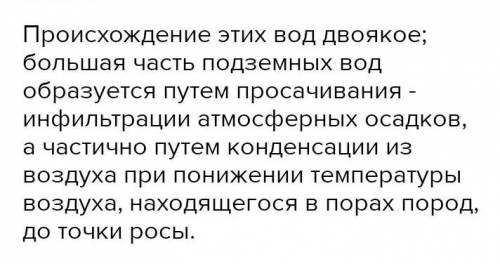 Происхождение этих вод двоякое; большая часть подземных вод образуется путем просачивания - инфильтрации атмосферных осадков, а частично путем конденсации из воздуха при понижении температуры воздуха, находящегося в порах пород, до точки росы.